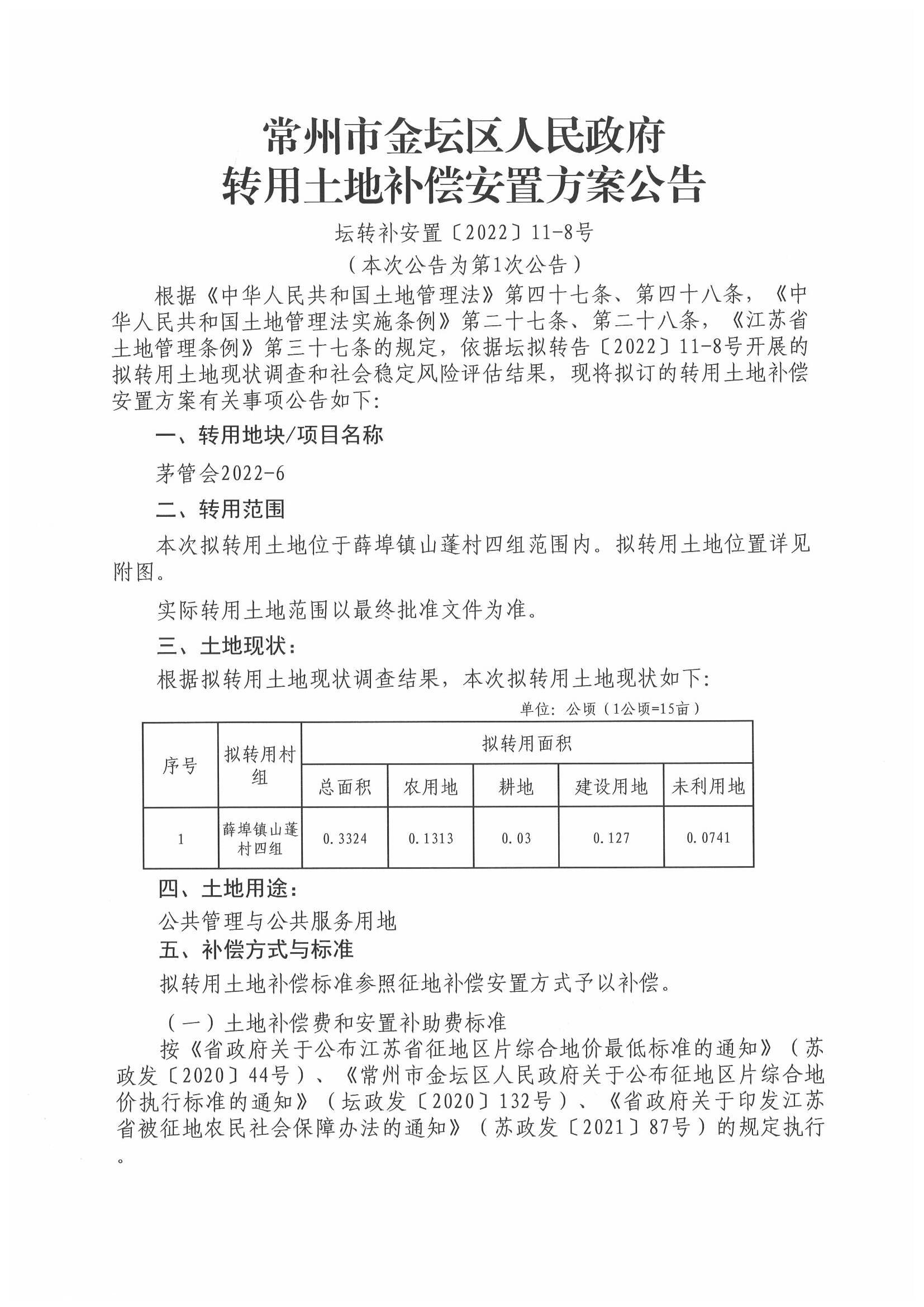 常州市金坛区人民政府
转用土地补偿安置方案公告

坛转补安置〔2022〕11-8号
（本次公告为第1次公告）

根据《中华人民共和国土地管理法》第四十七条、第四十八条，《中华人民共和国土地管理法实施条例》第二十七条、第二十八条，《江苏省土地管理条例》第三十七条的规定，依据坛拟转告〔2022〕11-8号开展的拟转用土地现状调查和社会稳定风险评估结果，现将拟订的转用土地补偿安置方案有关事项公告如下：

一、转用地块/项目名称

茅管会2022-6

二、转用范围

本次拟转用土地位于薛埠镇山蓬村四组范围内。拟转用土地位置详见附图。

实际转用土地范围以最终批准文件为准。

三、土地现状：

根据拟转用土地现状调查结果，本次拟转用土地现状如下：

单位：公顷（1公顷=15亩）

| 序号 | 拟转用村组 | 拟转用面积 | | | | |
|---|---|---|---|---|---|---|
| | | 总面积 | 农用地 | 耕地 | 建设用地 | 未利用地 |
| 1 | 薛埠镇山蓬村四组 | 0.3324 | 0.1313 | 0.03 | 0.127 | 0.0741 |

四、土地用途：

公共管理与公共服务用地

五、补偿方式与标准

拟转用土地补偿标准参照征地补偿安置方式予以补偿。

（一）土地补偿费和安置补助费标准

按《省政府关于公布江苏省征地区片综合地价最低标准的通知》（苏政发〔2020〕44号）、《常州市金坛区人民政府关于公布征地区片综合地价执行标准的通知》（坛政发〔2020〕132号）、《省政府关于印发江苏省被征地农民社会保障办法的通知》（苏政发〔2021〕87号）的规定执行。